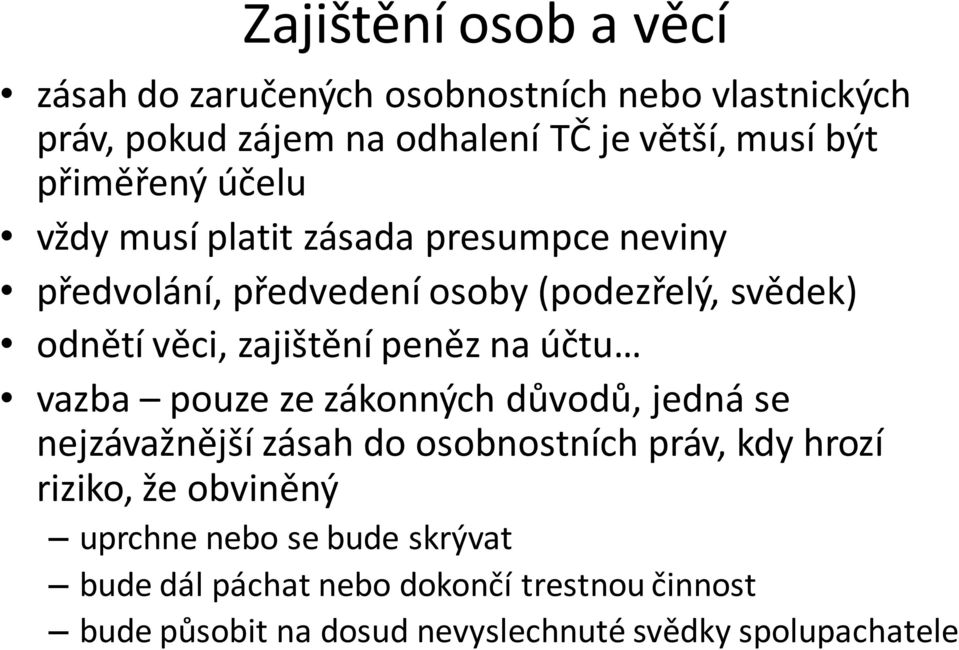 Zajištění osob a věcí

• zásah do zaručených osobnostních nebo vlastnických práv, pokud zájem na odhalení TČ je větší, musí být přiměřený účelu
• vždy musí platit zásada presumpce neviny
• předvolání, předvedení osoby (podezřelý, svědek)
• odnětí věci, zajištění peněz na účtu…
• vazba – pouze ze zákonných důvodů, jedná se nejzávažnější zásah do osobnostních práv, kdy hrozí riziko, že obviněný
– uprchne nebo se bude skrývat
– bude dál páchat nebo dokončí trestnou činnost
– bude působit na dosud nevyslechnuté svědky spolupachatele